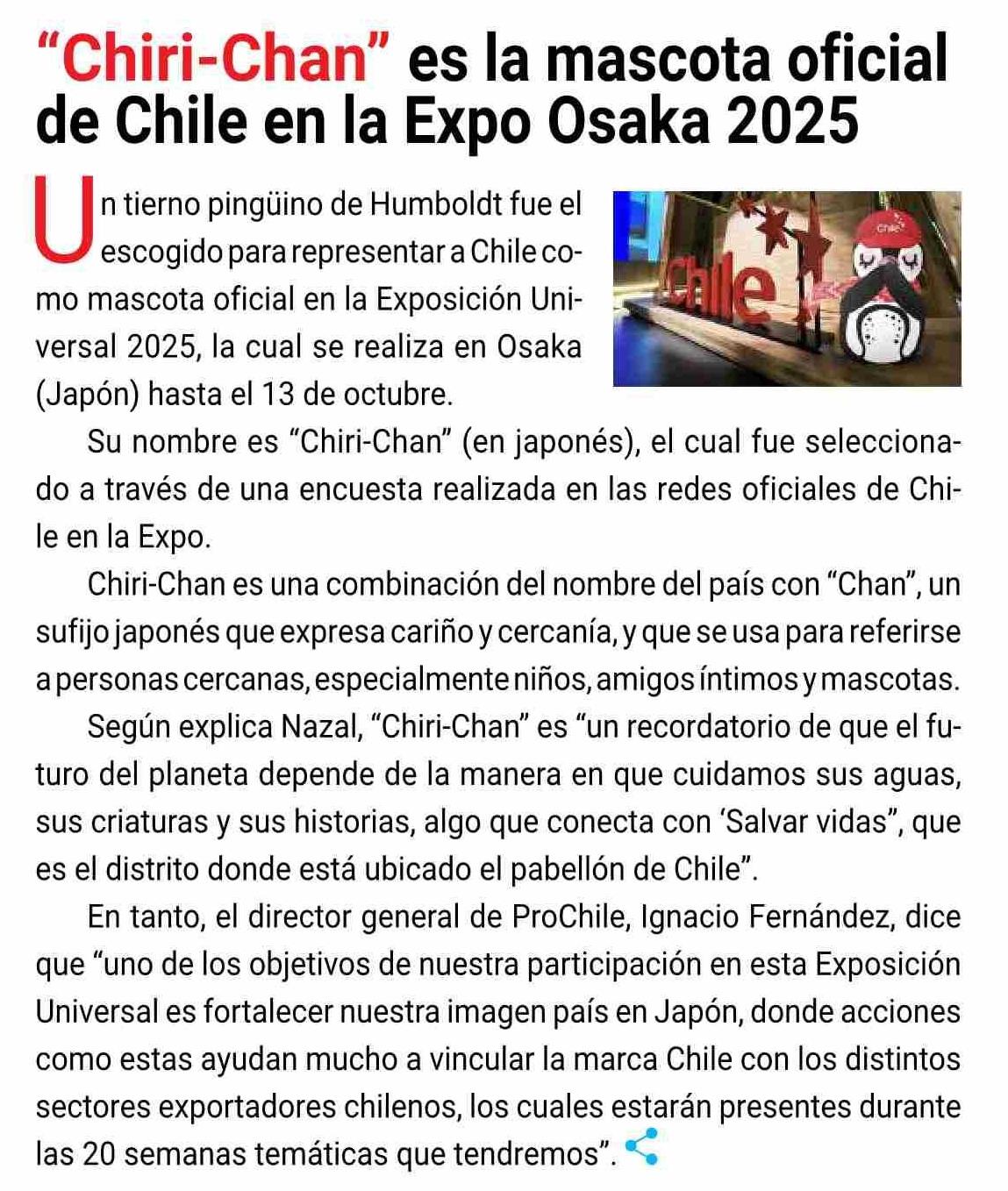 "Chiri-Chan" es la mascota oficial de Chile en la Expo Osaka 2025

Un tierno pingüino de Humboldt fue el escogido para representar a Chile como mascota oficial en la Exposición Universal 2025, la cual se realiza en Osaka (Japón) hasta el 13 de octubre.

Chile

Su nombre es "Chiri-Chan" (en japonés), el cual fue seleccionado a través de una encuesta realizada en las redes oficiales de Chile en la Expo.

Chiri-Chan es una combinación del nombre del país con "Chan", un sufijo japonés que expresa cariño y cercanía, y que se usa para referirse a personas cercanas, especialmente niños, amigos íntimos y mascotas.

Según explica Nazal, "Chiri-Chan" es "un recordatorio de que el futuro del planeta depende de la manera en que cuidamos sus aguas, sus criaturas y sus historias, algo que conecta con 'Salvar vidas", que es el distrito donde está ubicado el pabellón de Chile".

En tanto, el director general de ProChile, Ignacio Fernández, dice que "uno de los objetivos de nuestra participación en esta Exposición Universal es fortalecer nuestra imagen país en Japón, donde acciones como estas ayudan mucho a vincular la marca Chile con los distintos sectores exportadores chilenos, los cuales estarán presentes durante las 20 semanas temáticas que tendremos".